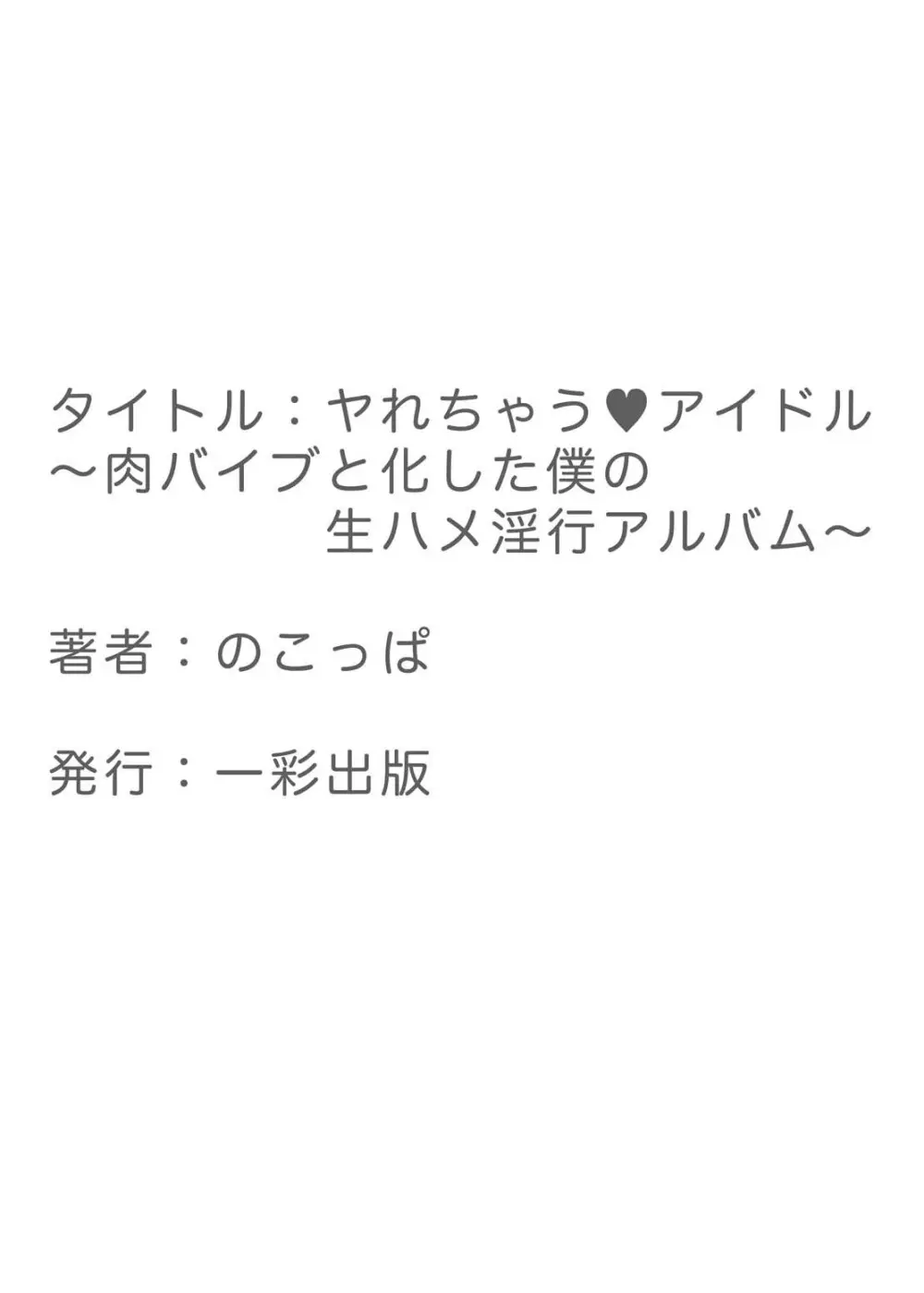 タイトル：ヤれちゃう♥アイドル
～肉バイブと化した僕の
生ハメ淫行アルバム～

著者：のこっぱ

発行：一彩出版